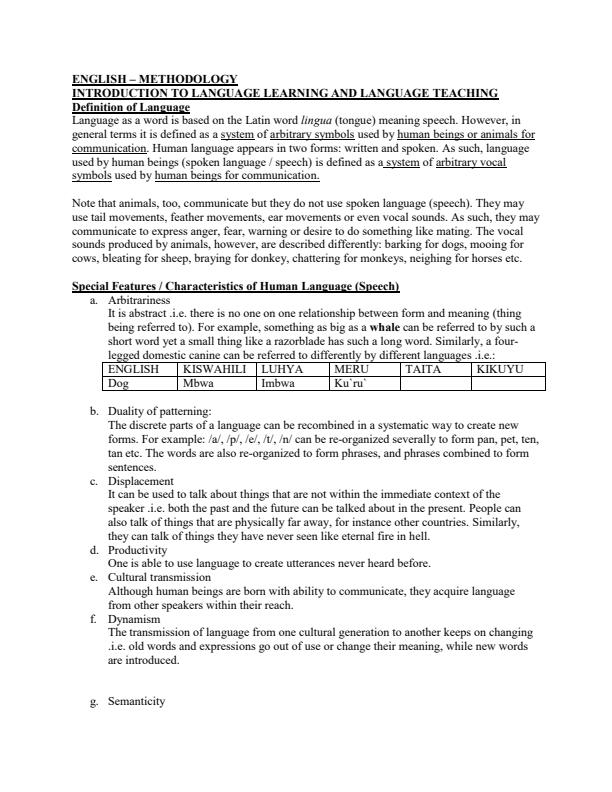 ENGLISH – METHODOLOGY
INTRODUCTION TO LANGUAGE LEARNING AND LANGUAGE TEACHING
Definition of Language
Language as a word is based on the Latin word lingua (tongue) meaning speech. However, in general terms it is defined as a system of arbitrary symbols used by human beings or animals for communication. Human language appears in two forms: written and spoken. As such, language used by human beings (spoken language / speech) is defined as a system of arbitrary vocal symbols used by human beings for communication.

Note that animals, too, communicate but they do not use spoken language (speech). They may use tail movements, feather movements, ear movements or even vocal sounds. As such, they may communicate to express anger, fear, warning or desire to do something like mating. The vocal sounds produced by animals, however, are described differently: barking for dogs, mooing for cows, bleating for sheep, braying for donkey, chattering for monkeys, neighing for horses etc.

Special Features / Characteristics of Human Language (Speech)
a. Arbitrariness
It is abstract .i.e. there is no one on one relationship between form and meaning (thing being referred to). For example, something as big as a whale can be referred to by such a short word yet a small thing like a razorblade has such a long word. Similarly, a four-legged domestic canine can be referred to differently by different languages .i.e.:

| ENGLISH | KISWAHILI | LUHYA | MERU | TAITA | KIKUYU |
|---|---|---|---|---|---|
| Dog | Mbwa | Imbwa | Ku`ru` | | |

b. Duality of patterning:
The discrete parts of a language can be recombined in a systematic way to create new forms. For example: /a/, /p/, /e/, /t/, /n/ can be re-organized severally to form pan, pet, ten, tan etc. The words are also re-organized to form phrases, and phrases combined to form sentences.
c. Displacement
It can be used to talk about things that are not within the immediate context of the speaker .i.e. both the past and the future can be talked about in the present. People can also talk of things that are physically far away, for instance other countries. Similarly, they can talk of things they have never seen like eternal fire in hell.
d. Productivity
One is able to use language to create utterances never heard before.
e. Cultural transmission
Although human beings are born with ability to communicate, they acquire language from other speakers within their reach.
f. Dynamism
The transmission of language from one cultural generation to another keeps on changing .i.e. old words and expressions go out of use or change their meaning, while new words are introduced.

g. Semanticity